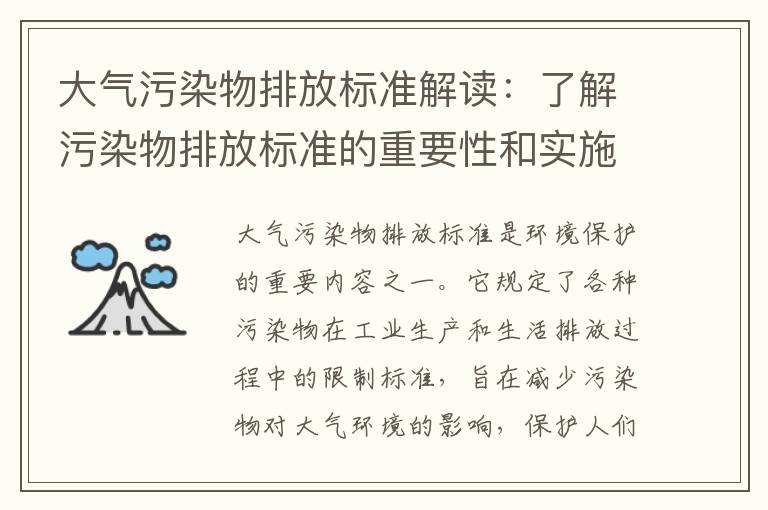 大气污染物排放标准解读：了解污染物排放标准的重要性和实施

大气污染物排放标准是环境保护的重要内容之一。它规定了各种污染物在工业生产和生活排放过程中的限制标准，旨在减少污染物对大气环境的影响，保护人们